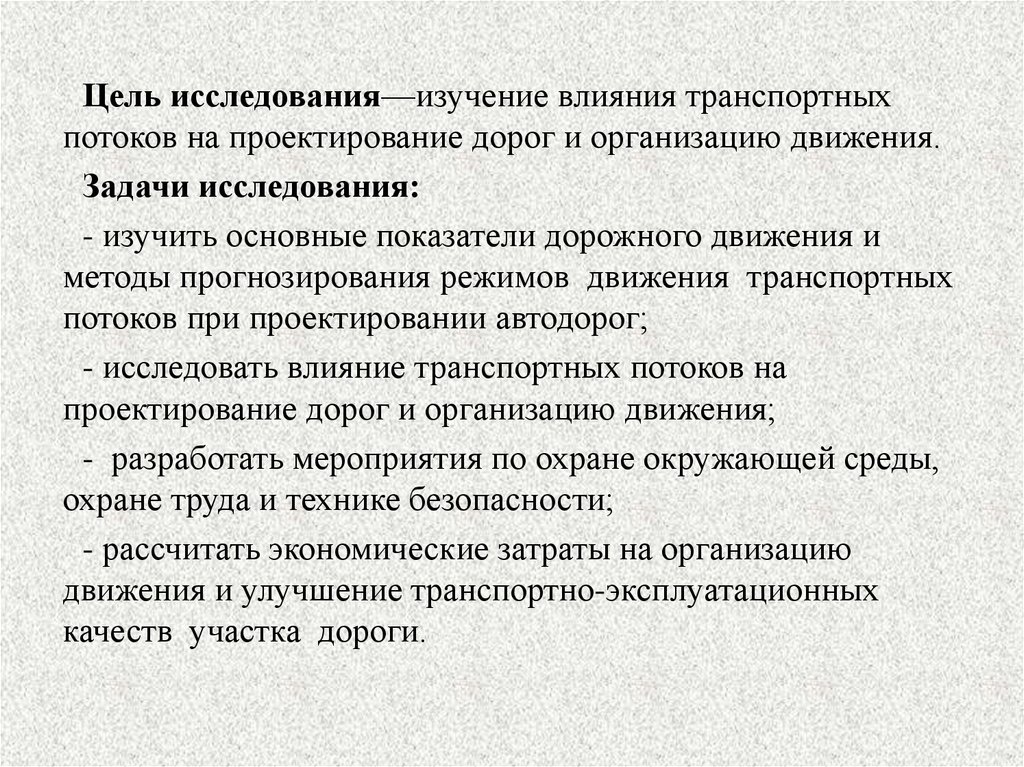 Цель исследования—изучение влияния транспортных потоков на проектирование дорог и организацию движения.

Задачи исследования:

- изучить основные показатели дорожного движения и методы прогнозирования режимов движения транспортных потоков при проектировании автодорог;

- исследовать влияние транспортных потоков на проектирование дорог и организацию движения;

- разработать мероприятия по охране окружающей среды, охране труда и технике безопасности;

- рассчитать экономические затраты на организацию движения и улучшение транспортно-эксплуатационных качеств участка дороги.